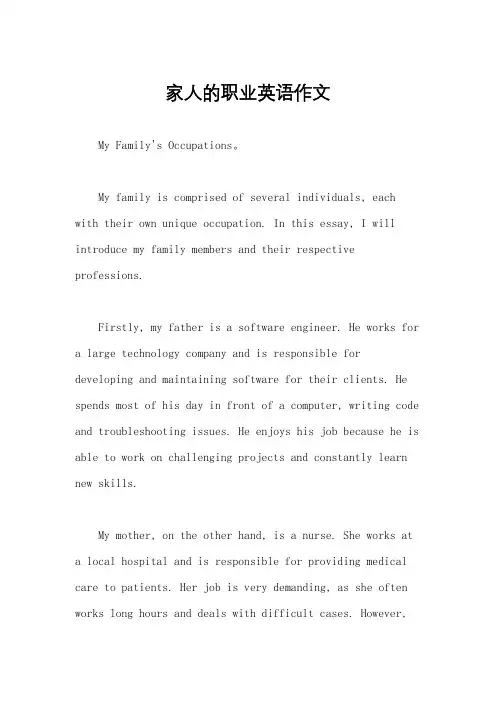 家人的职业英语作文

My Family's Occupations。

My family is comprised of several individuals, each with their own unique occupation. In this essay, I will introduce my family members and their respective professions.

Firstly, my father is a software engineer. He works for a large technology company and is responsible for developing and maintaining software for their clients. He spends most of his day in front of a computer, writing code and troubleshooting issues. He enjoys his job because he is able to work on challenging projects and constantly learn new skills.

My mother, on the other hand, is a nurse. She works at a local hospital and is responsible for providing medical care to patients. Her job is very demanding, as she often works long hours and deals with difficult cases. However,